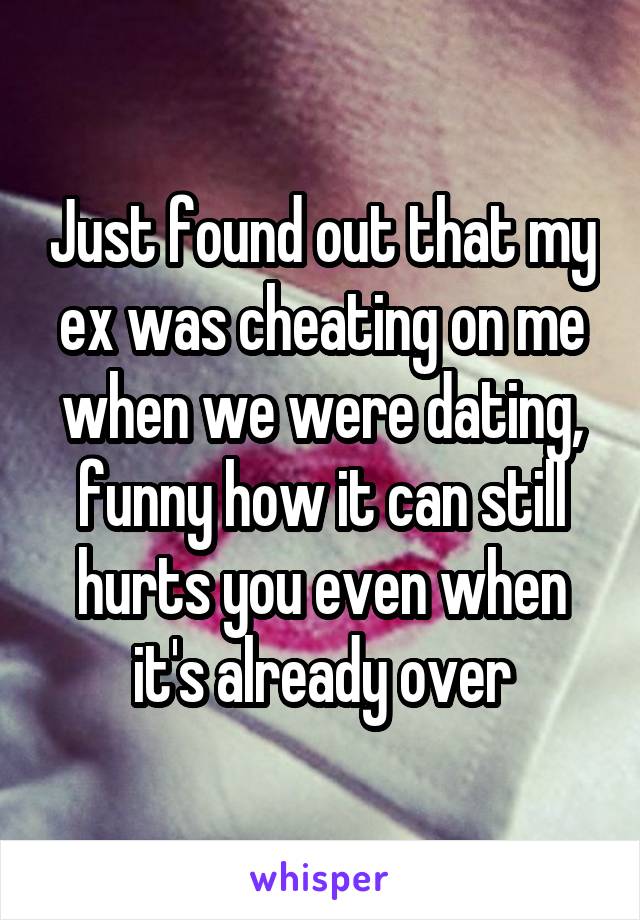 Just found out that my ex was cheating on me when we were dating, funny how it can still hurts you even when it's already over

whisper